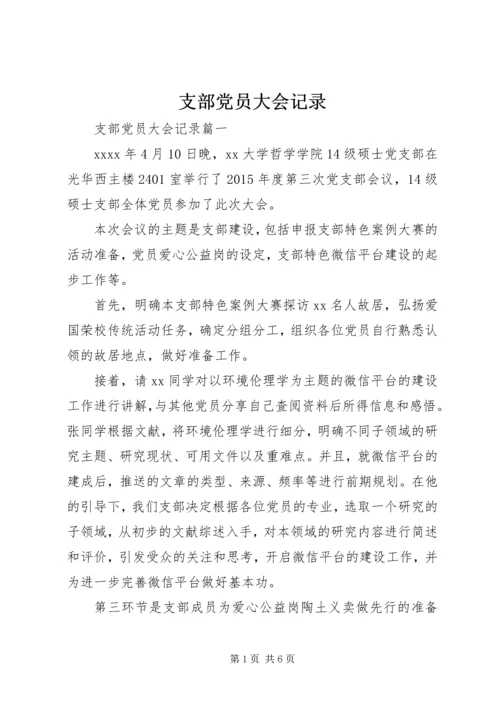 支部党员大会记录

支部党员大会记录篇一

xxxx 年 4 月 10 日晚，xx 大学哲学学院 14 级硕士党支部在光华西主楼 2401 室举行了 2015 年度第三次党支部会议，14 级硕士支部全体党员参加了此次大会。

本次会议的主题是支部建设，包括申报支部特色案例大赛的活动准备，党员爱心公益岗的设定，支部特色微信平台建设的起步工作等。

首先，明确本支部特色案例大赛探访 xx 名人故居，弘扬爱国荣校传统活动任务，确定分组分工，组织各位党员自行熟悉认领的故居地点，做好准备工作。

接着，请 xx 同学对以环境伦理学为主题的微信平台的建设工作进行讲解，与其他党员分享自己查阅资料后所得信息和感悟。张同学根据文献，将环境伦理学进行细分，明确不同子领域的研究主题、研究现状、可用文件以及重难点。并且，就微信平台的建成后，推送的文章的类型、来源、频率等进行前期规划。在他的引导下，我们支部决定根据各位党员的专业，选取一个研究的子领域，从初步的文献综述入手，对本领域的研究内容进行简述和评价，引发受众的关注和思考，开启微信平台的建设工作，并为进一步完善微信平台做好基本功。

第三环节是支部成员为爱心公益岗陶土义卖做先行的准备

第 1 页 共 6 页